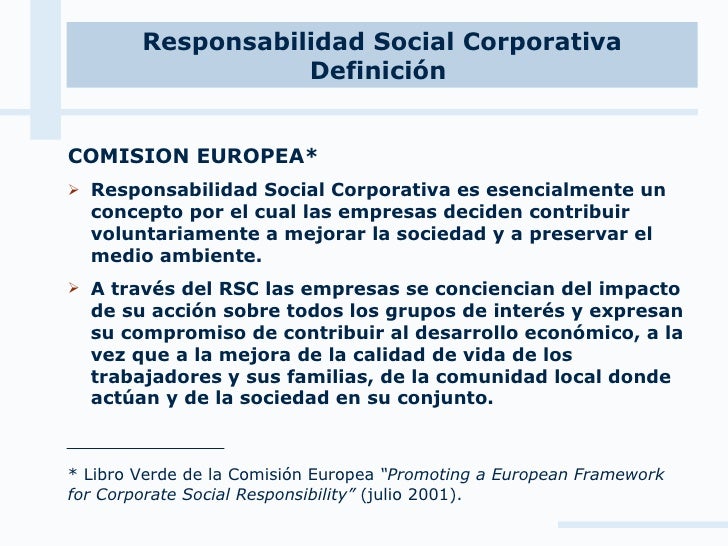 Responsabilidad Social Corporativa
Definición

COMISION EUROPEA*

➢ Responsabilidad Social Corporativa es esencialmente un concepto por el cual las empresas deciden contribuir voluntariamente a mejorar la sociedad y a preservar el medio ambiente.

➢ A través del RSC las empresas se conciencian del impacto de su acción sobre todos los grupos de interés y expresan su compromiso de contribuir al desarrollo económico, a la vez que a la mejora de la calidad de vida de los trabajadores y sus familias, de la comunidad local donde actúan y de la sociedad en su conjunto.

* Libro Verde de la Comisión Europea "Promoting a European Framework for Corporate Social Responsibility" (julio 2001).